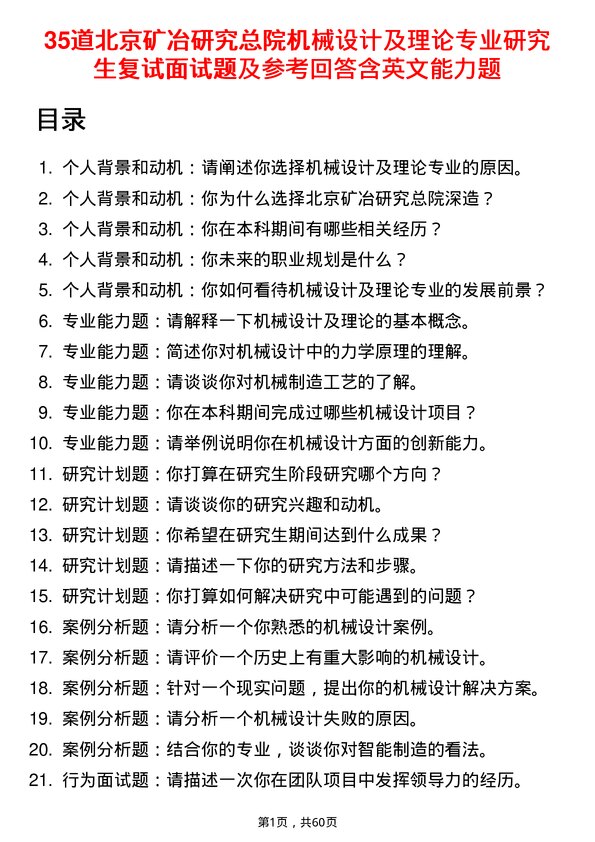 35道北京矿冶研究总院机械设计及理论专业研究生复试面试题及参考回答含英文能力题

目录

1. 个人背景和动机：请阐述你选择机械设计及理论专业的原因。
2. 个人背景和动机：你为什么选择北京矿冶研究总院深造？
3. 个人背景和动机：你在本科期间有哪些相关经历？
4. 个人背景和动机：你未来的职业规划是什么？
5. 个人背景和动机：你如何看待机械设计及理论专业的发展前景？
6. 专业能力题：请解释一下机械设计及理论的基本概念。
7. 专业能力题：简述你对机械设计中的力学原理的理解。
8. 专业能力题：请谈谈你对机械制造工艺的了解。
9. 专业能力题：你在本科期间完成过哪些机械设计项目？
10. 专业能力题：请举例说明你在机械设计方面的创新能力。
11. 研究计划题：你打算在研究生阶段研究哪个方向？
12. 研究计划题：请谈谈你的研究兴趣和动机。
13. 研究计划题：你希望在研究生期间达到什么成果？
14. 研究计划题：请描述一下你的研究方法和步骤。
15. 研究计划题：你打算如何解决研究中可能遇到的问题？
16. 案例分析题：请分析一个你熟悉的机械设计案例。
17. 案例分析题：请评价一个历史上有重大影响的机械设计。
18. 案例分析题：针对一个现实问题，提出你的机械设计解决方案。
19. 案例分析题：请分析一个机械设计失败的原因。
20. 案例分析题：结合你的专业，谈谈你对智能制造的看法。
21. 行为面试题：请描述一次你在团队项目中发挥领导力的经历。

第1页，共60页